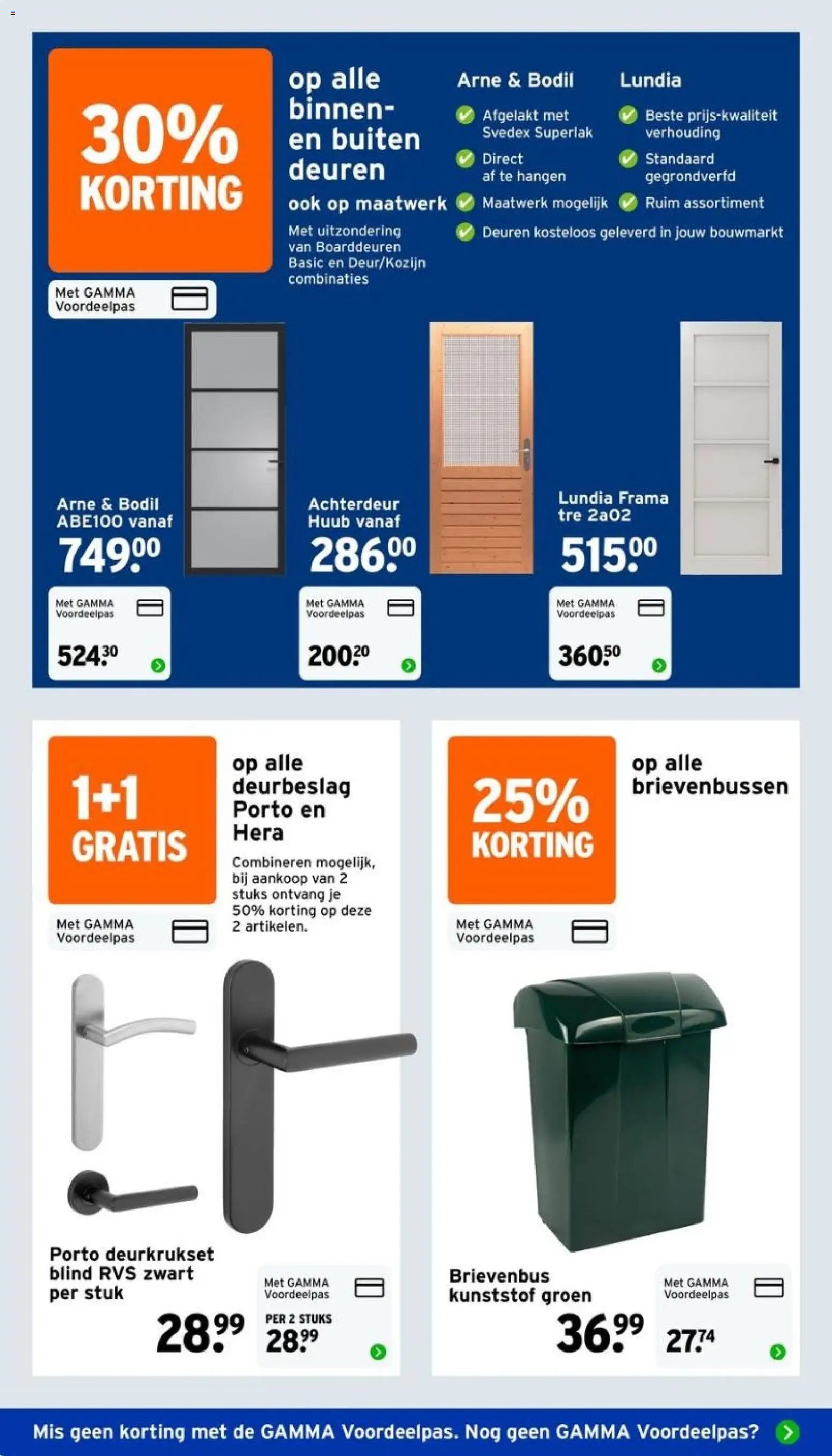 30% KORTING

Met GAMMA Voordeelpas

op alle binnen- en buiten deuren

ook op maatwerk

Met uitzondering van Boarddeuren Basic en Deur/Kozijn combinaties

Arne & Bodil

Afgelakt met Svedex Superlak

Direct af te hangen

Maatwerk mogelijk

Lundia

Beste prijs-kwaliteit verhouding

Standaard gegrondverfd

Ruim assortiment

Deuren kosteloos geleverd in jouw bouwmarkt

Arne & Bodil ABE100 vanaf

749.00

Met GAMMA Voordeelpas

524.30

Achterdeur Huub vanaf

286.00

Met GAMMA Voordeelpas

200.20

Lundia Frama tre 2a02

515.00

Met GAMMA Voordeelpas

360.50

1+1 GRATIS

Met GAMMA Voordeelpas

op alle deurbeslag Porto en Hera

Combineren mogelijk, bij aankoop van 2 stuks ontvang je 50% korting op deze 2 artikelen.

Porto deurkrukset blind RVS zwart per stuk

28.99

Met GAMMA Voordeelpas

PER 2 STUKS

28.99

25% KORTING

Met GAMMA Voordeelpas

op alle brievenbussen

Brievenbus kunststof groen

36.99

Met GAMMA Voordeelpas

27.74

Mis geen korting met de GAMMA Voordeelpas. Nog geen GAMMA Voordeelpas?